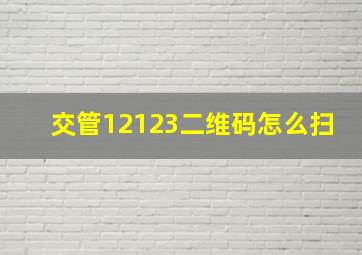 交管12123二维码怎么扫